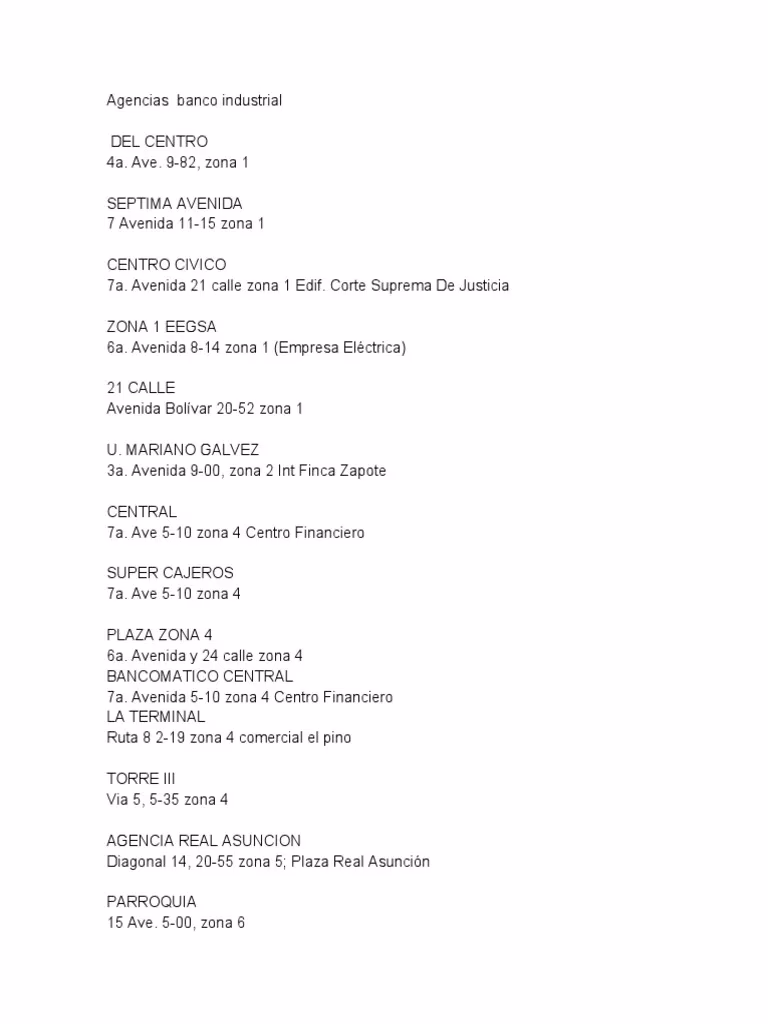 Agencias banco industrial

DEL CENTRO
4a. Ave. 9-82, zona 1

SEPTIMA AVENIDA
7 Avenida 11-15 zona 1

CENTRO CIVICO
7a. Avenida 21 calle zona 1 Edif. Corte Suprema De Justicia

ZONA 1 EEGSA
6a. Avenida 8-14 zona 1 (Empresa Eléctrica)

21 CALLE
Avenida Bolívar 20-52 zona 1

U. MARIANO GALVEZ
3a. Avenida 9-00, zona 2 Int Finca Zapote

CENTRAL
7a. Ave 5-10 zona 4 Centro Financiero

SUPER CAJEROS
7a. Ave 5-10 zona 4

PLAZA ZONA 4
6a. Avenida y 24 calle zona 4
BANCOMATICO CENTRAL
7a. Avenida 5-10 zona 4 Centro Financiero
LA TERMINAL
Ruta 8 2-19 zona 4 comercial el pino

TORRE III
Via 5, 5-35 zona 4

AGENCIA REAL ASUNCION
Diagonal 14, 20-55 zona 5; Plaza Real Asunción

PARROQUIA
15 Ave. 5-00, zona 6